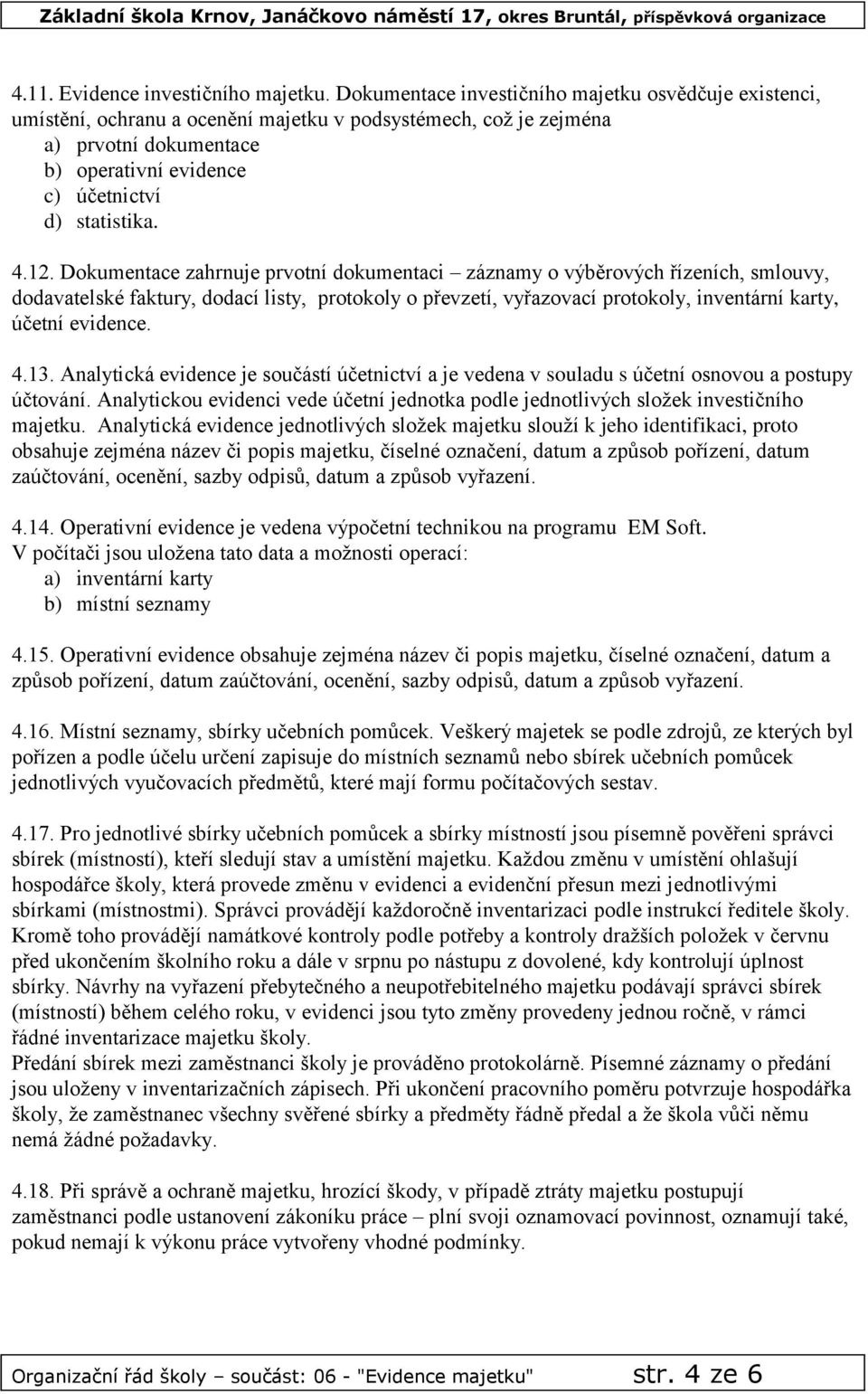 Základní škola Krnov, Janáčkovo náměstí 17, okres Bruntál, příspěvková organizace

4.11. Evidence investičního majetku. Dokumentace investičního majetku osvědčuje existenci, umístění, ochranu a ocenění majetku v podsystémech, což je zejména
a) prvotní dokumentace
b) operativní evidence
c) účetnictví
d) statistika.

4.12. Dokumentace zahrnuje prvotní dokumentaci – záznamy o výběrových řízeních, smlouvy, dodavatelské faktury, dodací listy, protokoly o převzetí, vyřazovací protokoly, inventární karty, účetní evidence.

4.13. Analytická evidence je součástí účetnictví a je vedena v souladu s účetní osnovou a postupy účtování. Analytickou evidenci vede účetní jednotka podle jednotlivých složek investičního majetku. Analytická evidence jednotlivých složek majetku slouží k jeho identifikaci, proto obsahuje zejména název či popis majetku, číselné označení, datum a způsob pořízení, datum zaúčtování, ocenění, sazby odpisů, datum a způsob vyřazení.

4.14. Operativní evidence je vedena výpočetní technikou na programu EM Soft.
V počítači jsou uložena tato data a možnosti operací:
a) inventární karty
b) místní seznamy

4.15. Operativní evidence obsahuje zejména název či popis majetku, číselné označení, datum a způsob pořízení, datum zaúčtování, ocenění, sazby odpisů, datum a způsob vyřazení.

4.16. Místní seznamy, sbírky učebních pomůcek. Veškerý majetek se podle zdrojů, ze kterých byl pořízen a podle účelu určení zapisuje do místních seznamů nebo sbírek učebních pomůcek jednotlivých vyučovacích předmětů, které mají formu počítačových sestav.

4.17. Pro jednotlivé sbírky učebních pomůcek a sbírky místností jsou písemně pověřeni správci sbírek (místností), kteří sledují stav a umístění majetku. Každou změnu v umístění ohlašují hospodářce školy, která provede změnu v evidenci a evidenční přesun mezi jednotlivými sbírkami (místnostmi). Správci provádějí každoročně inventarizaci podle instrukcí ředitele školy. Kromě toho provádějí namátkové kontroly podle potřeby a kontroly dražších položek v červnu před ukončením školního roku a dále v srpnu po nástupu z dovolené, kdy kontrolují úplnost sbírky. Návrhy na vyřazení přebytečného a neupotřebitelného majetku podávají správci sbírek (místností) během celého roku, v evidenci jsou tyto změny provedeny jednou ročně, v rámci řádné inventarizace majetku školy.
Předání sbírek mezi zaměstnanci školy je prováděno protokolárně. Písemné záznamy o předání jsou uloženy v inventarizačních zápisech. Při ukončení pracovního poměru potvrzuje hospodářka školy, že zaměstnanec všechny svěřené sbírky a předměty řádně předal a že škola vůči němu nemá žádné požadavky.

4.18. Při správě a ochraně majetku, hrozící škody, v případě ztráty majetku postupují zaměstnanci podle ustanovení zákoníku práce – plní svoji oznamovací povinnost, oznamují také, pokud nemají k výkonu práce vytvořeny vhodné podmínky.

Organizační řád školy – součást: 06 - "Evidence majetku" str. 4 ze 6